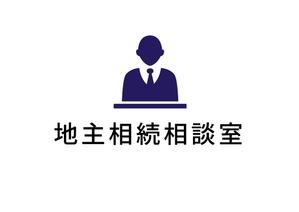 地主相続相談室